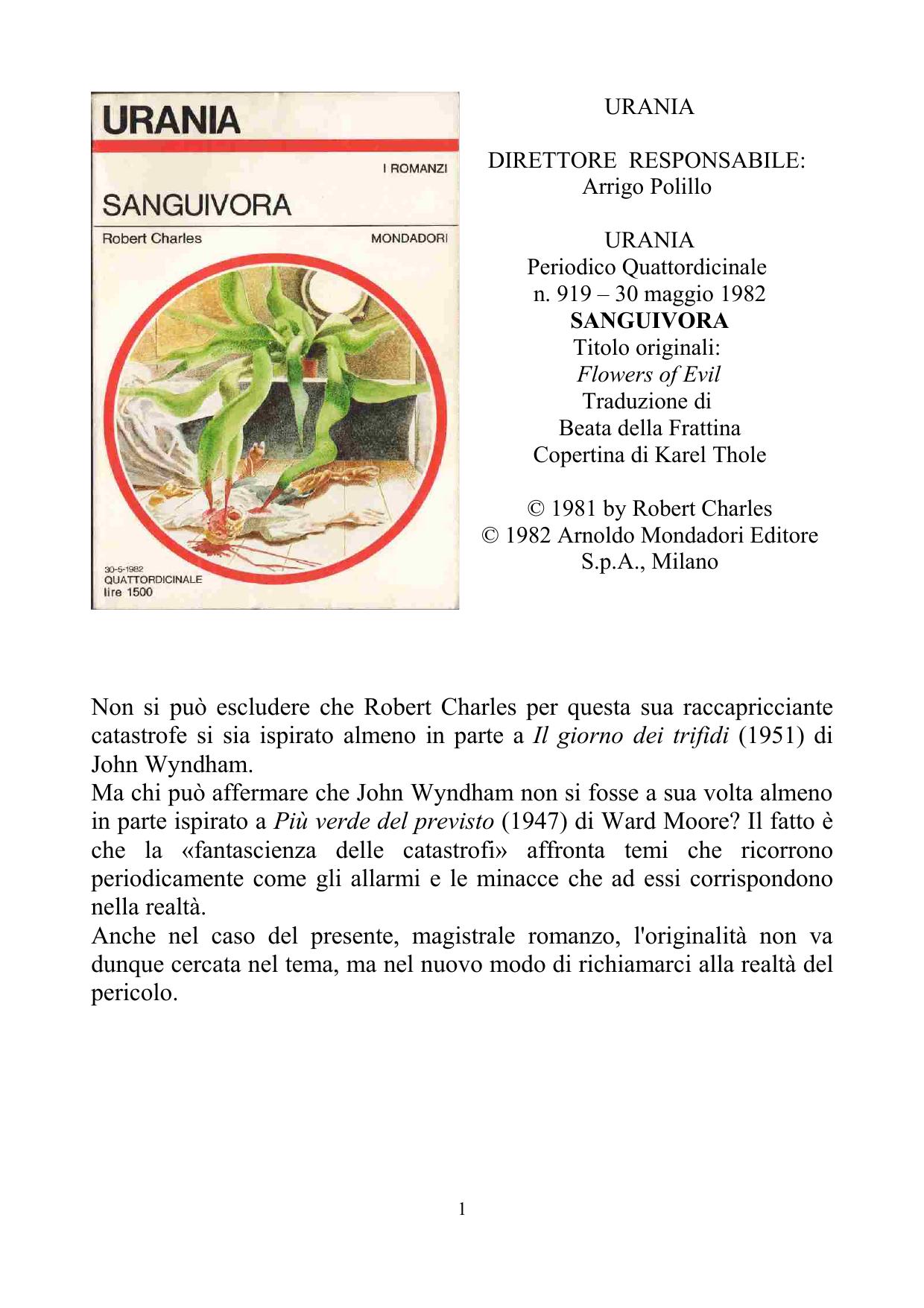 URANIA

I ROMANZI

SANGUIVORA

Robert Charles

MONDADORI

30-5-1982
QUATTORDICINALE
lire 1500

URANIA

DIRETTORE RESPONSABILE:
Arrigo Polillo

URANIA
Periodico Quattordicinale
n. 919 – 30 maggio 1982
SANGUIVORA
Titolo originali:
Flowers of Evil
Traduzione di
Beata della Frattina
Copertina di Karel Thole

© 1981 by Robert Charles
© 1982 Arnoldo Mondadori Editore
S.p.A., Milano

Non si può escludere che Robert Charles per questa sua raccapricciante catastrofe si sia ispirato almeno in parte a Il giorno dei trifidi (1951) di John Wyndham.
Ma chi può affermare che John Wyndham non si fosse a sua volta almeno in parte ispirato a Più verde del previsto (1947) di Ward Moore? Il fatto è che la «fantascienza delle catastrofi» affronta temi che ricorrono periodicamente come gli allarmi e le minacce che ad essi corrispondono nella realtà.
Anche nel caso del presente, magistrale romanzo, l'originalità non va dunque cercata nel tema, ma nel nuovo modo di richiamarci alla realtà del pericolo.

1